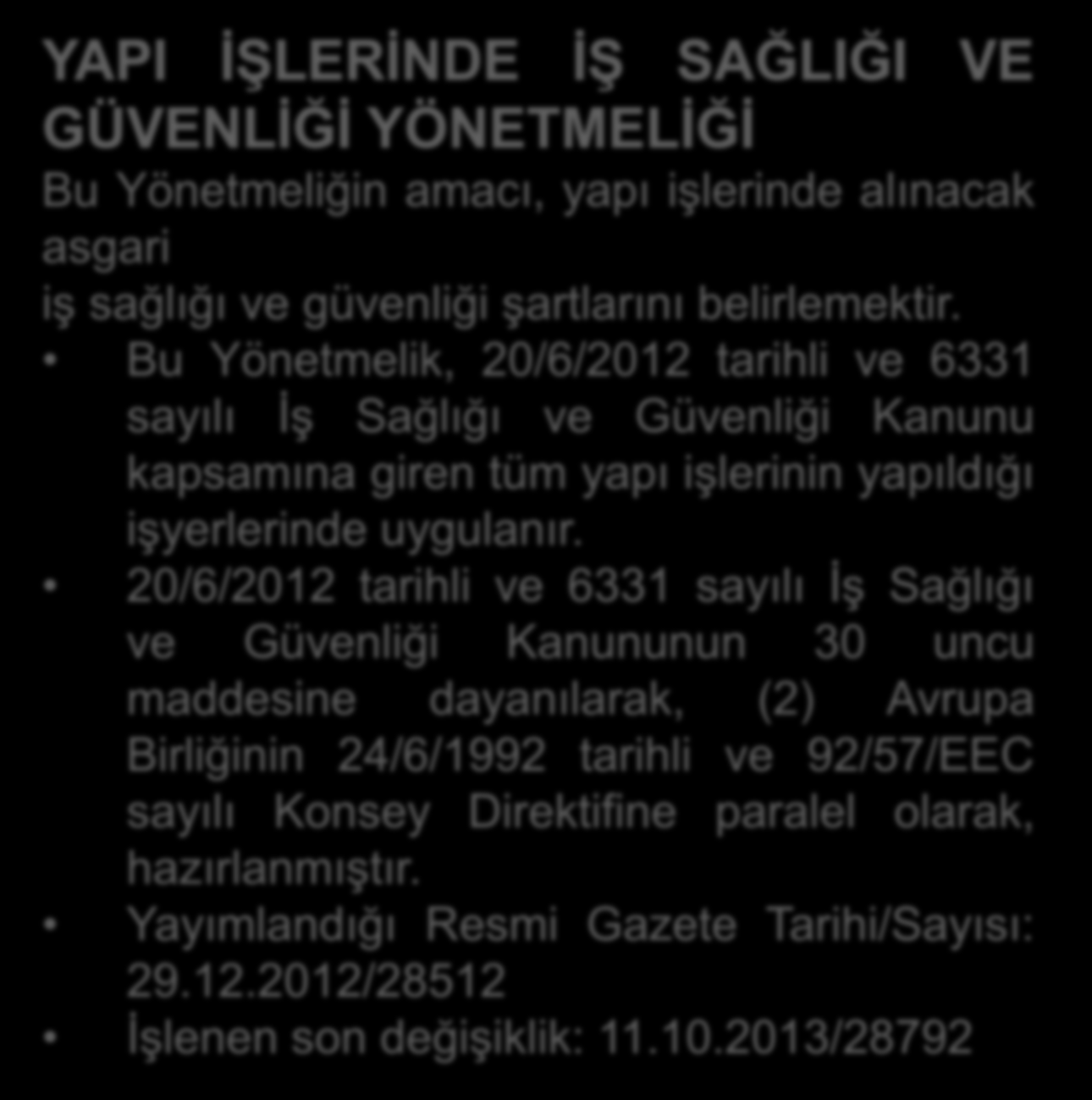 YAPI İŞLERİNDE İŞ SAĞLIĞI VE GÜVENLİĞİ YÖNETMELİĞİ

Bu Yönetmeliğin amacı, yapı işlerinde alınacak asgari
iş sağlığı ve güvenliği şartlarını belirlemektir.

• Bu Yönetmelik, 20/6/2012 tarihli ve 6331 sayılı İş Sağlığı ve Güvenliği Kanunu kapsamına giren tüm yapı işlerinin yapıldığı işyerlerinde uygulanır.
• 20/6/2012 tarihli ve 6331 sayılı İş Sağlığı ve Güvenliği Kanununun 30 uncu maddesine dayanılarak, (2) Avrupa Birliğinin 24/6/1992 tarihli ve 92/57/EEC sayılı Konsey Direktifine paralel olarak, hazırlanmıştır.
• Yayımlandığı Resmi Gazete Tarihi/Sayısı: 29.12.2012/28512
• İşlenen son değişiklik: 11.10.2013/28792